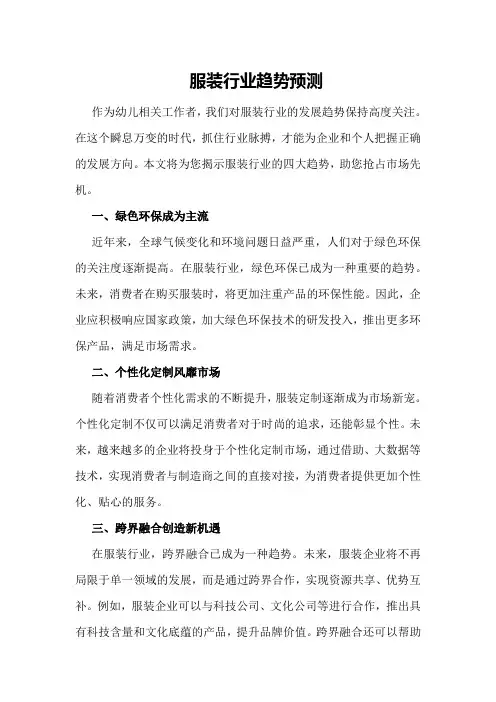 服装行业趋势预测

作为幼儿相关工作者，我们对服装行业的发展趋势保持高度关注。在这个瞬息万变的时代，抓住行业脉搏，才能为企业和个人把握正确的发展方向。本文将为您揭示服装行业的四大趋势，助您抢占市场先机。

一、绿色环保成为主流

近年来，全球气候变化和环境问题日益严重，人们对于绿色环保的关注度逐渐提高。在服装行业，绿色环保已成为一种重要的趋势。未来，消费者在购买服装时，将更加注重产品的环保性能。因此，企业应积极响应国家政策，加大绿色环保技术的研发投入，推出更多环保产品，满足市场需求。

二、个性化定制风靡市场

随着消费者个性化需求的不断提升，服装定制逐渐成为市场新宠。个性化定制不仅可以满足消费者对于时尚的追求，还能彰显个性。未来，越来越多的企业将投身于个性化定制市场，通过借助、大数据等技术，实现消费者与制造商之间的直接对接，为消费者提供更加个性化、贴心的服务。

三、跨界融合创造新机遇

在服装行业，跨界融合已成为一种趋势。未来，服装企业将不再局限于单一领域的发展，而是通过跨界合作，实现资源共享、优势互补。例如，服装企业可以与科技公司、文化公司等进行合作，推出具有科技含量和文化底蕴的产品，提升品牌价值。跨界融合还可以帮助